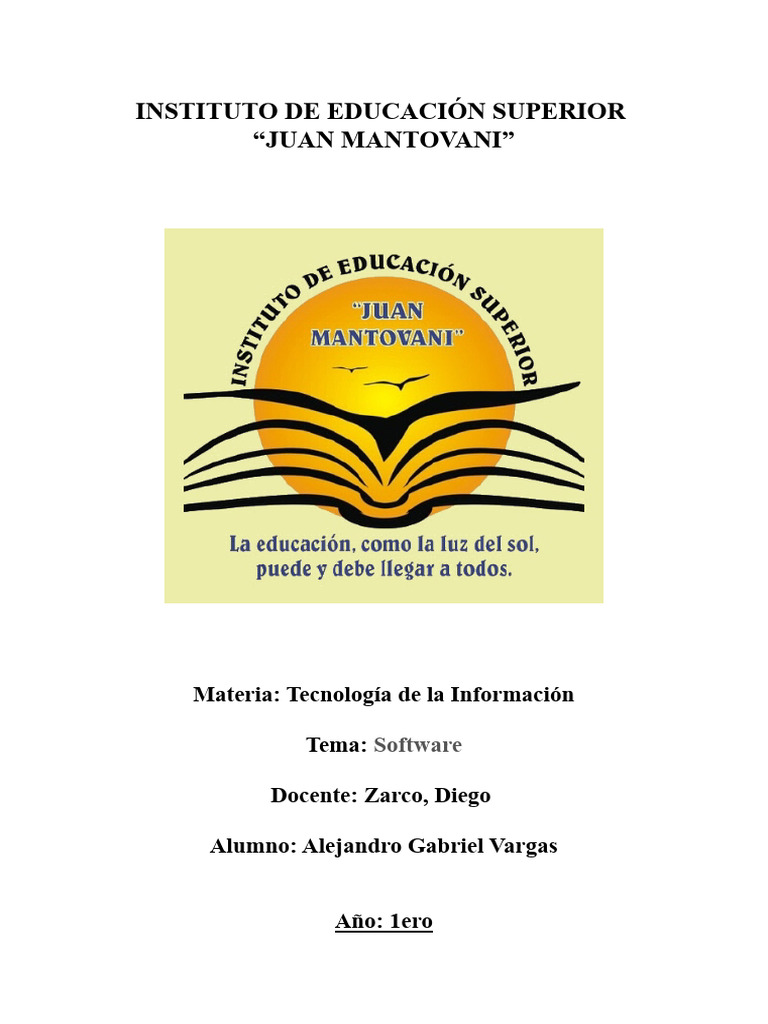 INSTITUTO DE EDUCACIÓN SUPERIOR
“JUAN MANTOVANI”

INSTITUTO DE EDUCACIÓN SUPERIOR
“JUAN MANTOVANI”

La educación, como la luz del sol, puede y debe llegar a todos.

Materia: Tecnología de la Información

Tema: Software

Docente: Zarco, Diego

Alumno: Alejandro Gabriel Vargas

Año: 1ero